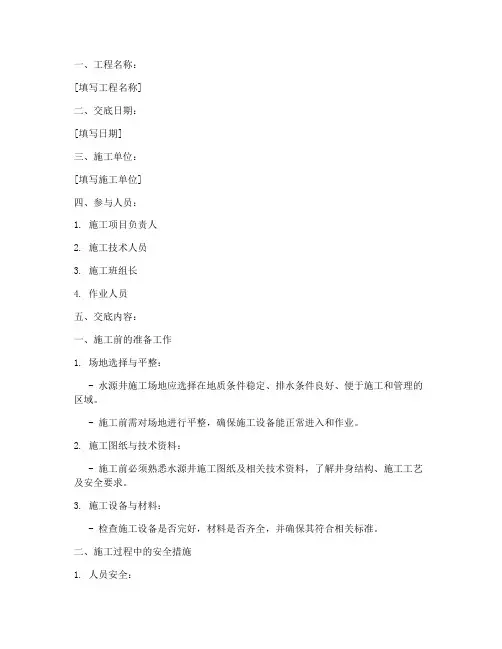 一、工程名称：

[填写工程名称]

二、交底日期：

[填写日期]

三、施工单位：

[填写施工单位]

四、参与人员：

1. 施工项目负责人

2. 施工技术人员

3. 施工班组长

4. 作业人员

五、交底内容：

一、施工前的准备工作

1. 场地选择与平整：

- 水源井施工场地应选择在地质条件稳定、排水条件良好、便于施工和管理的区域。

- 施工前需对场地进行平整，确保施工设备能正常进入和作业。

2. 施工图纸与技术资料：

- 施工前必须熟悉水源井施工图纸及相关技术资料，了解井身结构、施工工艺及安全要求。

3. 施工设备与材料：

- 检查施工设备是否完好，材料是否齐全，并确保其符合相关标准。

二、施工过程中的安全措施

1. 人员安全：